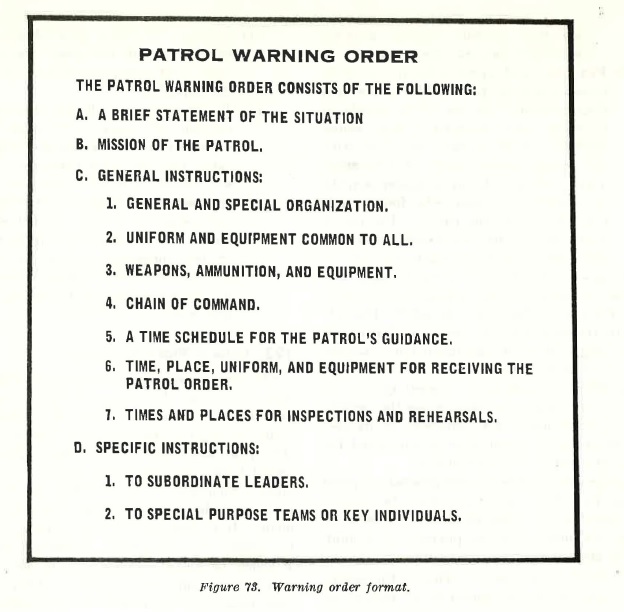 PATROL WARNING ORDER

THE PATROL WARNING ORDER CONSISTS OF THE FOLLOWING:

A. A BRIEF STATEMENT OF THE SITUATION

B. MISSION OF THE PATROL.

C. GENERAL INSTRUCTIONS:

1. GENERAL AND SPECIAL ORGANIZATION.

2. UNIFORM AND EQUIPMENT COMMON TO ALL.

3. WEAPONS, AMMUNITION, AND EQUIPMENT.

4. CHAIN OF COMMAND.

5. A TIME SCHEDULE FOR THE PATROL'S GUIDANCE.

6. TIME, PLACE, UNIFORM, AND EQUIPMENT FOR RECEIVING THE PATROL ORDER.

7. TIMES AND PLACES FOR INSPECTIONS AND REHEARSALS.

D. SPECIFIC INSTRUCTIONS:

1. TO SUBORDINATE LEADERS.

2. TO SPECIAL PURPOSE TEAMS OR KEY INDIVIDUALS.

Figure 73. Warning order format.